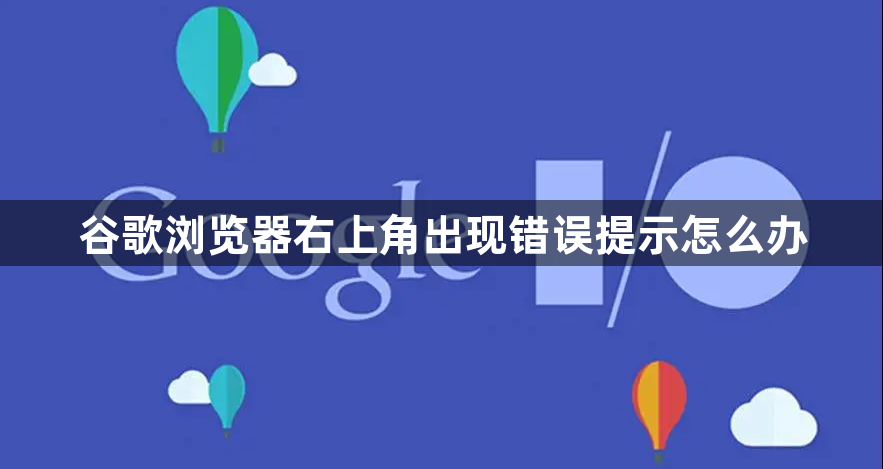 Google I/O

谷歌浏览器右上角出现错误提示怎么办